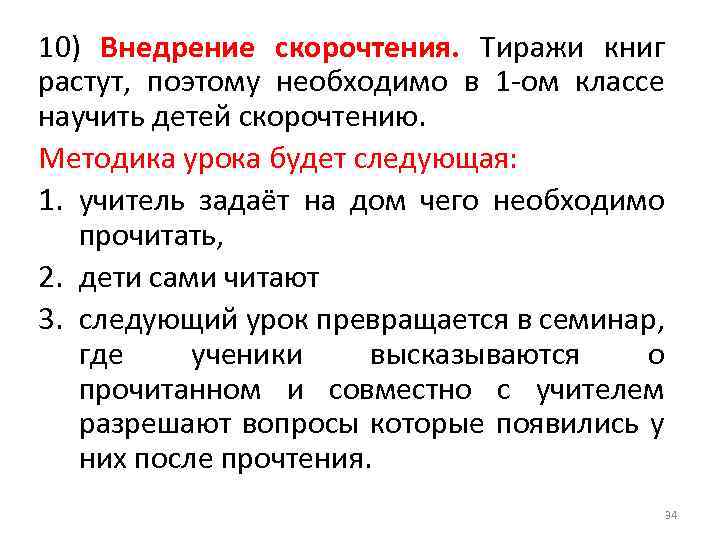 10) Внедрение скорочтения. Тиражи книг растут, поэтому необходимо в 1-ом классе научить детей скорочтению.

Методика урока будет следующая:

1. учитель задаёт на дом чего необходимо прочитать,
2. дети сами читают
3. следующий урок превращается в семинар, где ученики высказываются о прочитанном и совместно с учителем разрешают вопросы которые появились у них после прочтения.

34